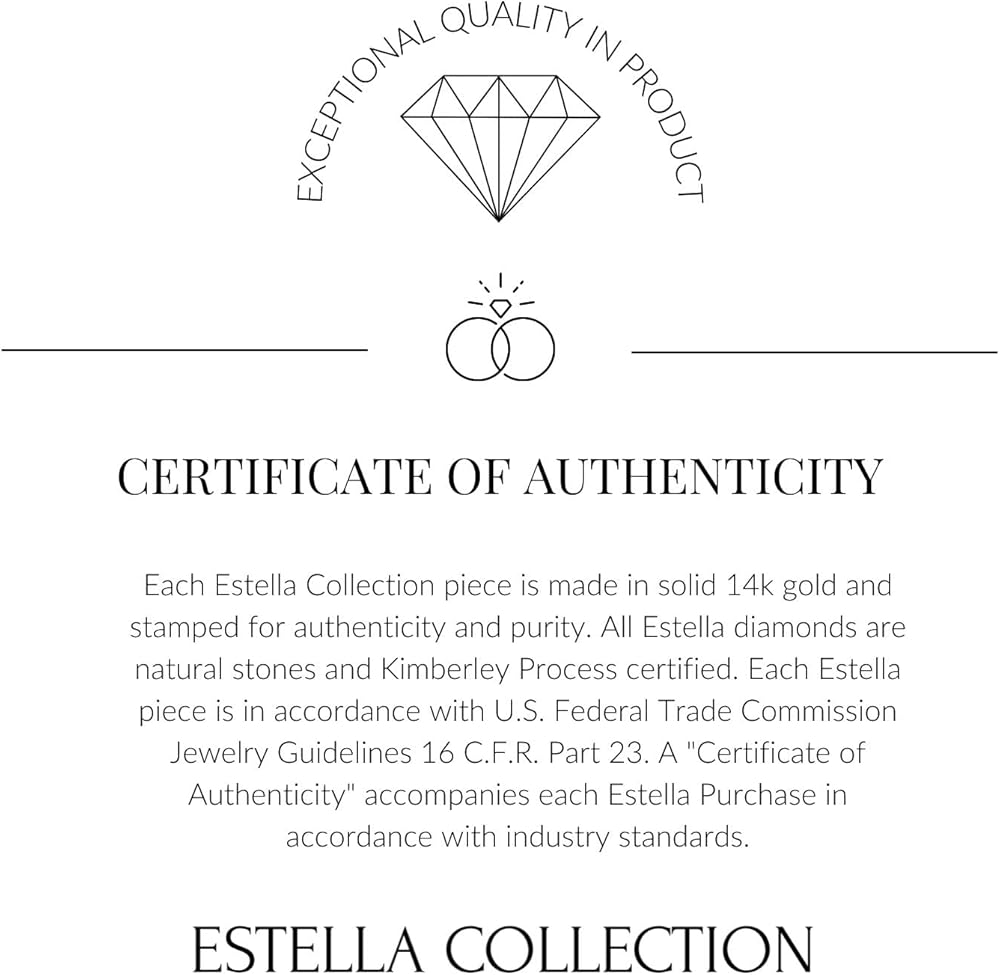 EXCEPTIONAL QUALITY IN PRODUCT

CERTIFICATE OF AUTHENTICITY

Each Estella Collection piece is made in solid 14k gold and stamped for authenticity and purity. All Estella diamonds are natural stones and Kimberley Process certified. Each Estella piece is in accordance with U.S. Federal Trade Commission Jewelry Guidelines 16 C.F.R. Part 23. A "Certificate of Authenticity" accompanies each Estella Purchase in accordance with industry standards.

ESTELLA COLLECTION